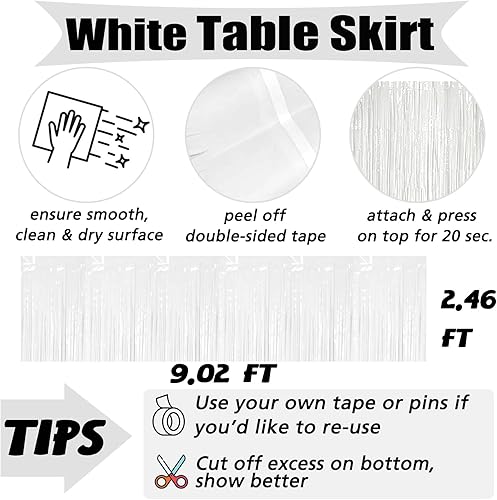 White Table Skirt

ensure smooth, clean & dry surface

peel off double-sided tape

attach & press on top for 20 sec.

2.46 FT

9.02 FT

TIPS

Use your own tape or pins if you'd like to re-use

Cut off excess on bottom, show better